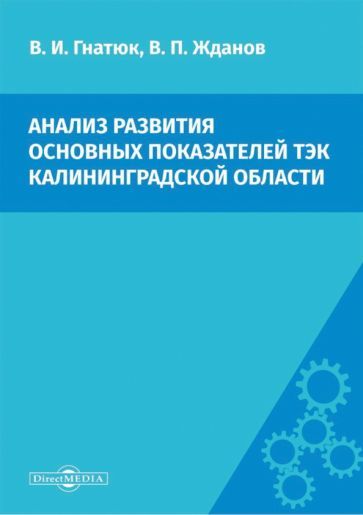 В. И. Гнатюк, В. П. Жданов

АНАЛИЗ РАЗВИТИЯ ОСНОВНЫХ ПОКАЗАТЕЛЕЙ ТЭК КАЛИНИНГРАДСКОЙ ОБЛАСТИ

DirectMEDIA